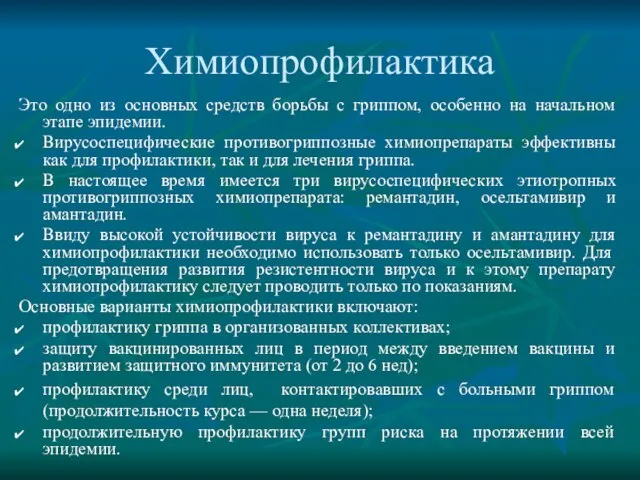 Химиопрофилактика

Это одно из основных средств борьбы с гриппом, особенно на начальном этапе эпидемии.

✔ Вирусоспецифические противогриппозные химиопрепараты эффективны как для профилактики, так и для лечения гриппа.

✔ В настоящее время имеется три вирусоспецифических этиотропных противогриппозных химиопрепарата: ремантадин, осельтамивир и амантадин.

✔ Ввиду высокой устойчивости вируса к ремантадину и амантадину для химиопрофилактики необходимо использовать только осельтамивир. Для предотвращения развития резистентности вируса и к этому препарату химиопрофилактику следует проводить только по показаниям.

Основные варианты химиопрофилактики включают:

✔ профилактику гриппа в организованных коллективах;

✔ защиту вакцинированных лиц в период между введением вакцины и развитием защитного иммунитета (от 2 до 6 нед);

✔ профилактику среди лиц, контактировавших с больными гриппом (продолжительность курса — одна неделя);

✔ продолжительную профилактику групп риска на протяжении всей эпидемии.